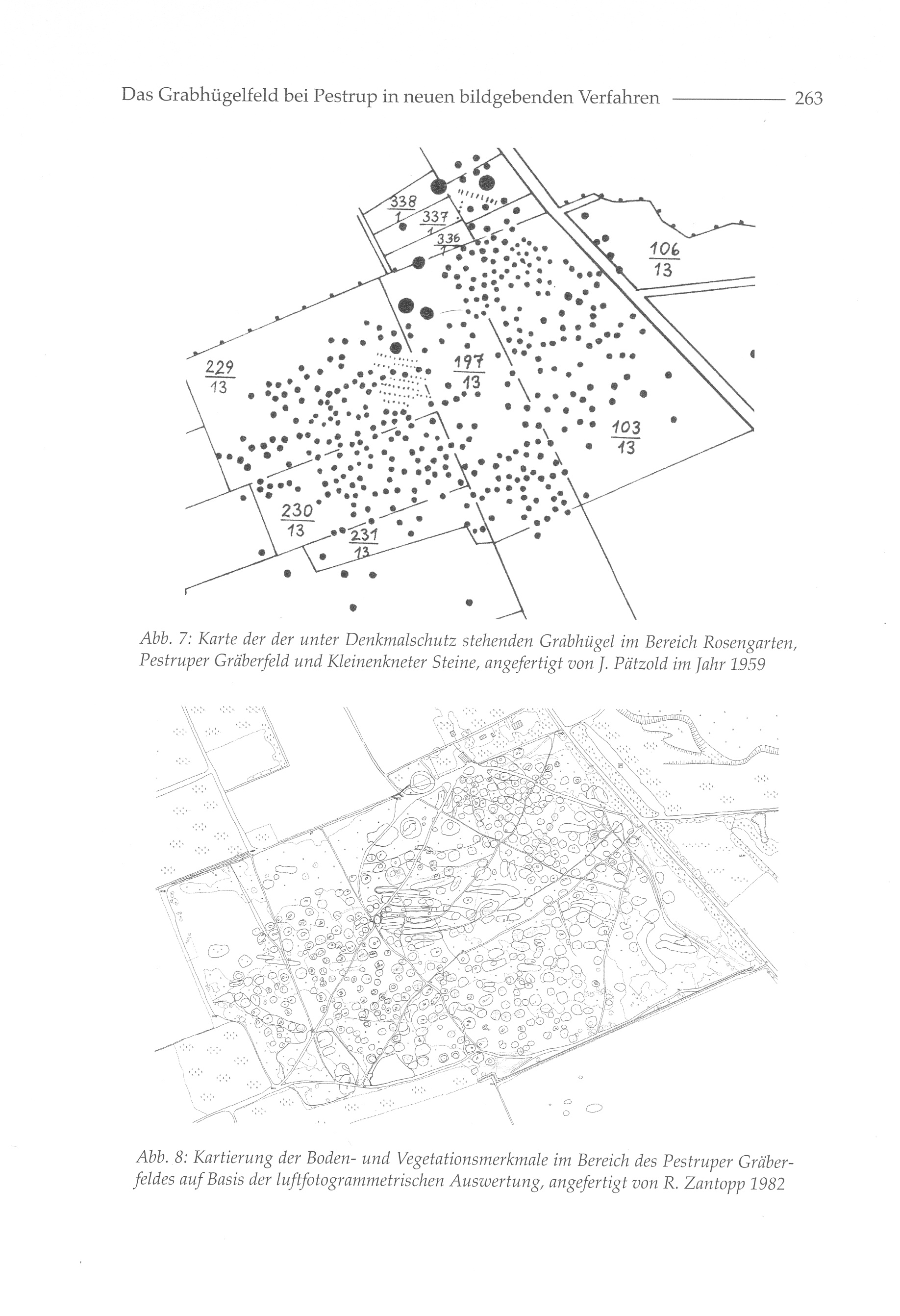 Das Grabhügelfeld bei Pestrup in neuen bildgebenden Verfahren 263

$\frac{338}{1}$ $\frac{337}{1}$ $\frac{336}{1}$ $\frac{106}{13}$ $\frac{229}{13}$ $\frac{197}{13}$ $\frac{103}{13}$ $\frac{230}{13}$ $\frac{231}{13}$

Abb. 7: Karte der der unter Denkmalschutz stehenden Grabhügel im Bereich Rosengarten, Pestruper Gräberfeld und Kleinenkneter Steine, angefertigt von J. Pätzold im Jahr 1959

Abb. 8: Kartierung der Boden- und Vegetationsmerkmale im Bereich des Pestruper Gräberfeldes auf Basis der luftfotogrammetrischen Auswertung, angefertigt von R. Zantopp 1982